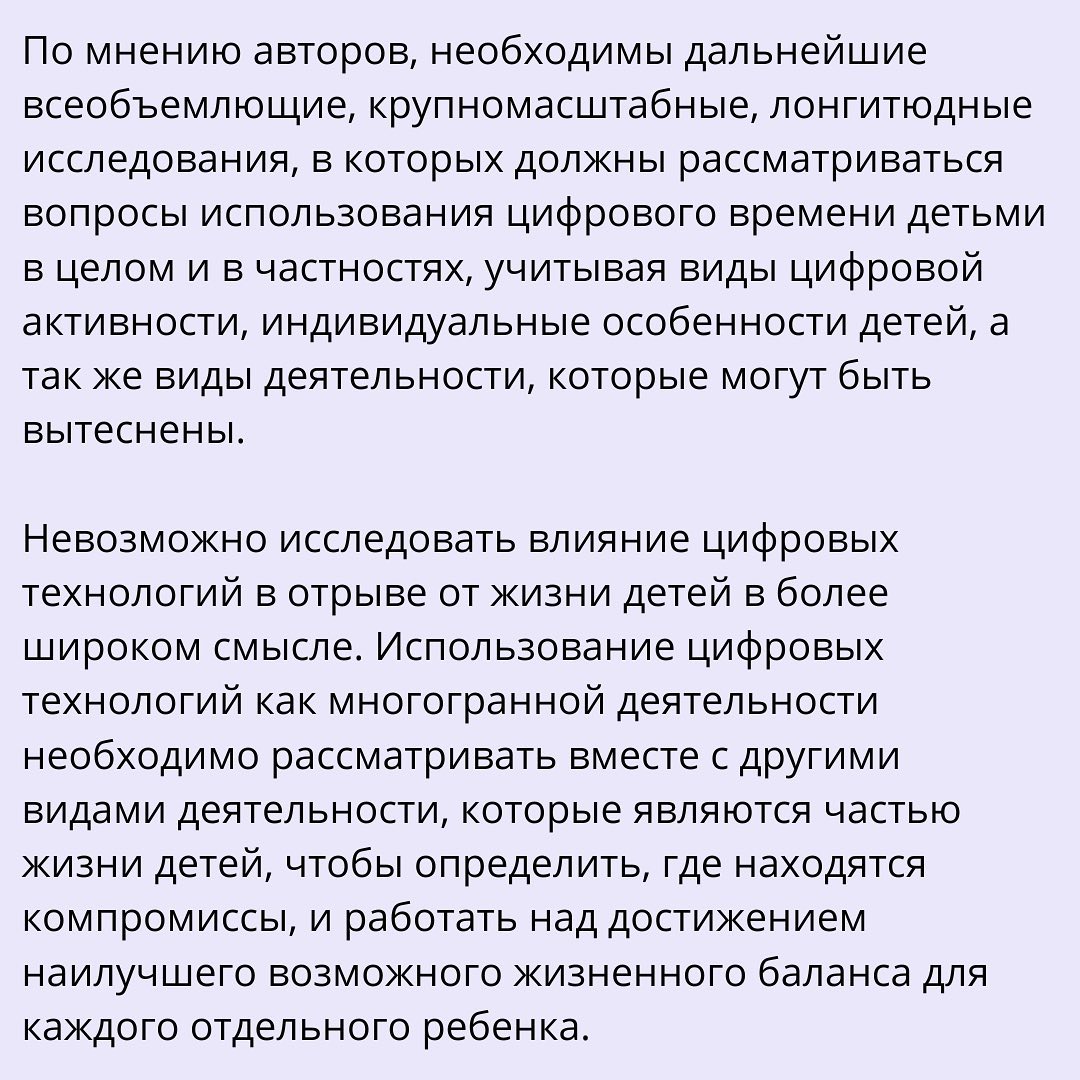 По мнению авторов, необходимы дальнейшие всеобъемлющие, крупномасштабные, лонгитюдные исследования, в которых должны рассматриваться вопросы использования цифрового времени детьми в целом и в частностях, учитывая виды цифровой активности, индивидуальные особенности детей, а так же виды деятельности, которые могут быть вытеснены.

Невозможно исследовать влияние цифровых технологий в отрыве от жизни детей в более широком смысле. Использование цифровых технологий как многогранной деятельности необходимо рассматривать вместе с другими видами деятельности, которые являются частью жизни детей, чтобы определить, где находятся компромиссы, и работать над достижением наилучшего возможного жизненного баланса для каждого отдельного ребенка.